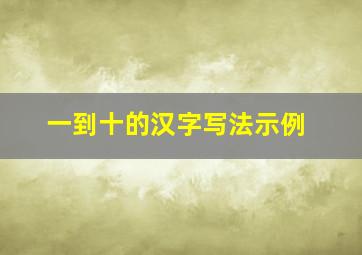 一到十的汉字写法示例